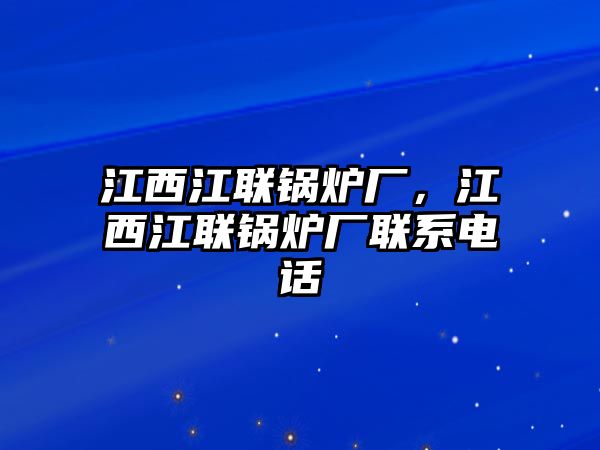 江西江联锅炉厂，江西江联锅炉厂联系电话